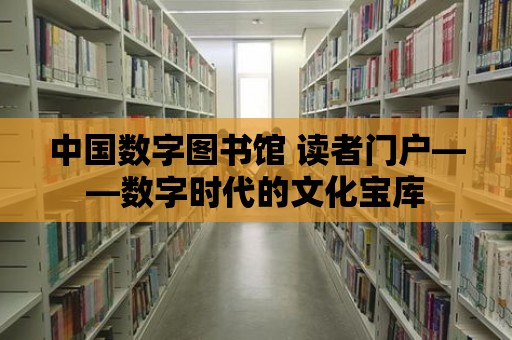 中国数字图书馆 读者门户——数字时代的文化宝库